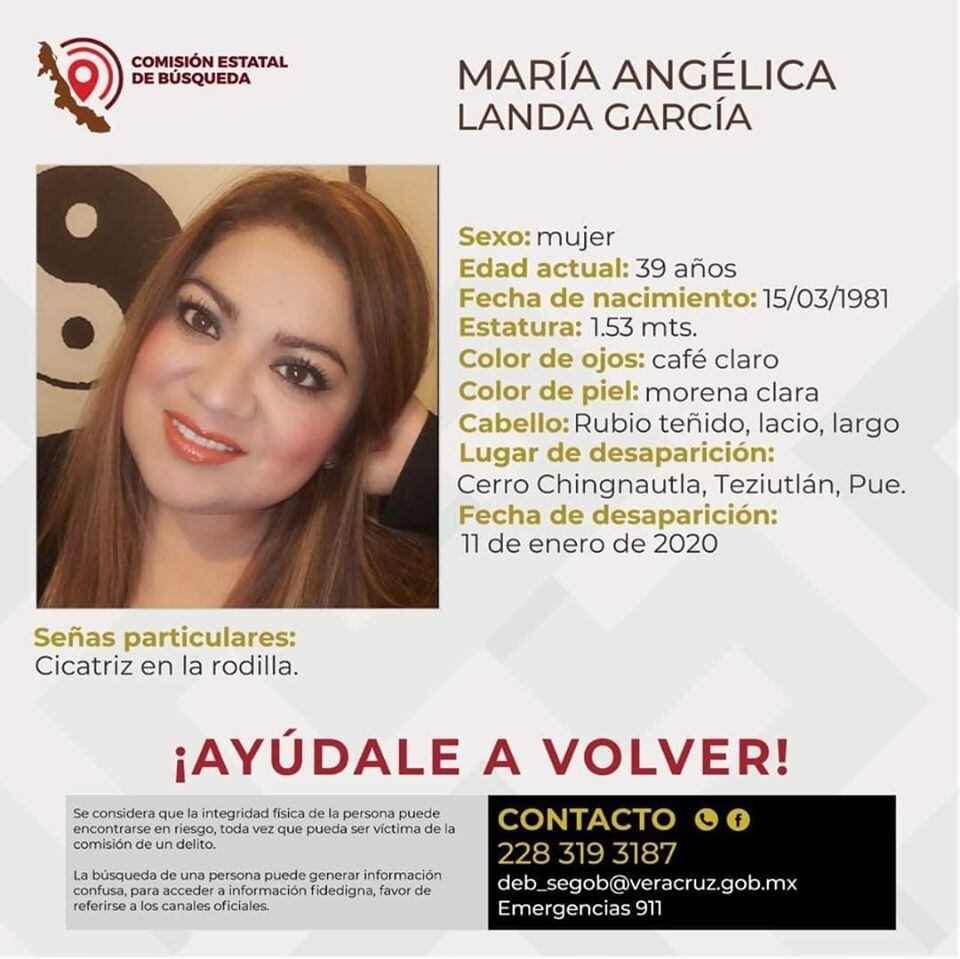 COMISIÓN ESTATAL
DE BÚSQUEDA

MARÍA ANGÉLICA
LANDA GARCÍA

Sexo: mujer
Edad actual: 39 años
Fecha de nacimiento: 15/03/1981
Estatura: 1.53 mts.
Color de ojos: café claro
Color de piel: morena clara
Cabello: Rubio teñido, lacio, largo
Lugar de desaparición:
Cerro Chingnautla, Teziutlán, Pue.
Fecha de desaparición:
11 de enero de 2020

Señas particulares:
Cicatriz en la rodilla.

¡AYÚDALE A VOLVER!

Se considera que la integridad física de la persona puede encontrarse en riesgo, toda vez que pueda ser víctima de la comisión de un delito.

La búsqueda de una persona puede generar información confusa, para acceder a información fidedigna, favor de referirse a los canales oficiales.

CONTACTO
228 319 3187
deb_segob@veracruz.gob.mx
Emergencias 911